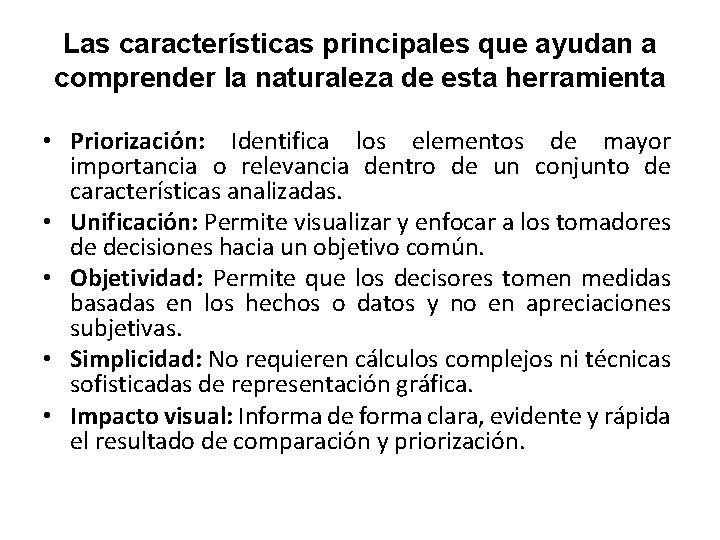 Las características principales que ayudan a comprender la naturaleza de esta herramienta

• Priorización: Identifica los elementos de mayor importancia o relevancia dentro de un conjunto de características analizadas.
• Unificación: Permite visualizar y enfocar a los tomadores de decisiones hacia un objetivo común.
• Objetividad: Permite que los decisores tomen medidas basadas en los hechos o datos y no en apreciaciones subjetivas.
• Simplicidad: No requieren cálculos complejos ni técnicas sofisticadas de representación gráfica.
• Impacto visual: Informa de forma clara, evidente y rápida el resultado de comparación y priorización.